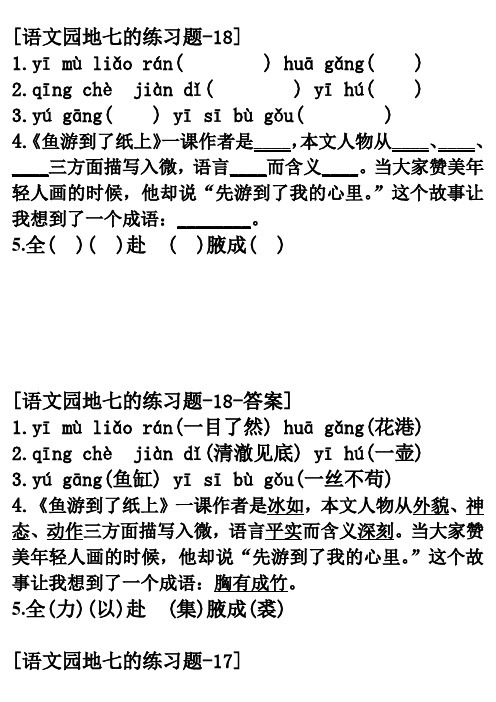 [语文园地七的练习题-18]
1.yī mù liǎo rán(　　) huā gǎng(　　)
2.qīng chè　jiàn dǐ(　　) yī hú(　　)
3.yú gāng(　　) yī sī bù gǒu(　　)
4.《鱼游到了纸上》一课作者是____，本文人物从____、____、____三方面描写入微，语言____而含义____。当大家赞美年轻人画的时候，他却说“先游到了我的心里。”这个故事让我想到了一个成语：________。
5.全(　)(　)赴　(　)腋成(　)

[语文园地七的练习题-18-答案]
1.yī mù liǎo rán(一目了然) huā gǎng(花港)
2.qīng chè　jiàn dǐ(清澈见底) yī hú(一壶)
3.yú gāng(鱼缸) yī sī bù gǒu(一丝不苟)
4.《鱼游到了纸上》一课作者是冰如，本文人物从外貌、神态、动作三方面描写入微，语言平实而含义深刻。当大家赞美年轻人画的时候，他却说“先游到了我的心里。”这个故事让我想到了一个成语：胸有成竹。
5.全(力)(以)赴　(集)腋成(裘)

[语文园地七的练习题-17]